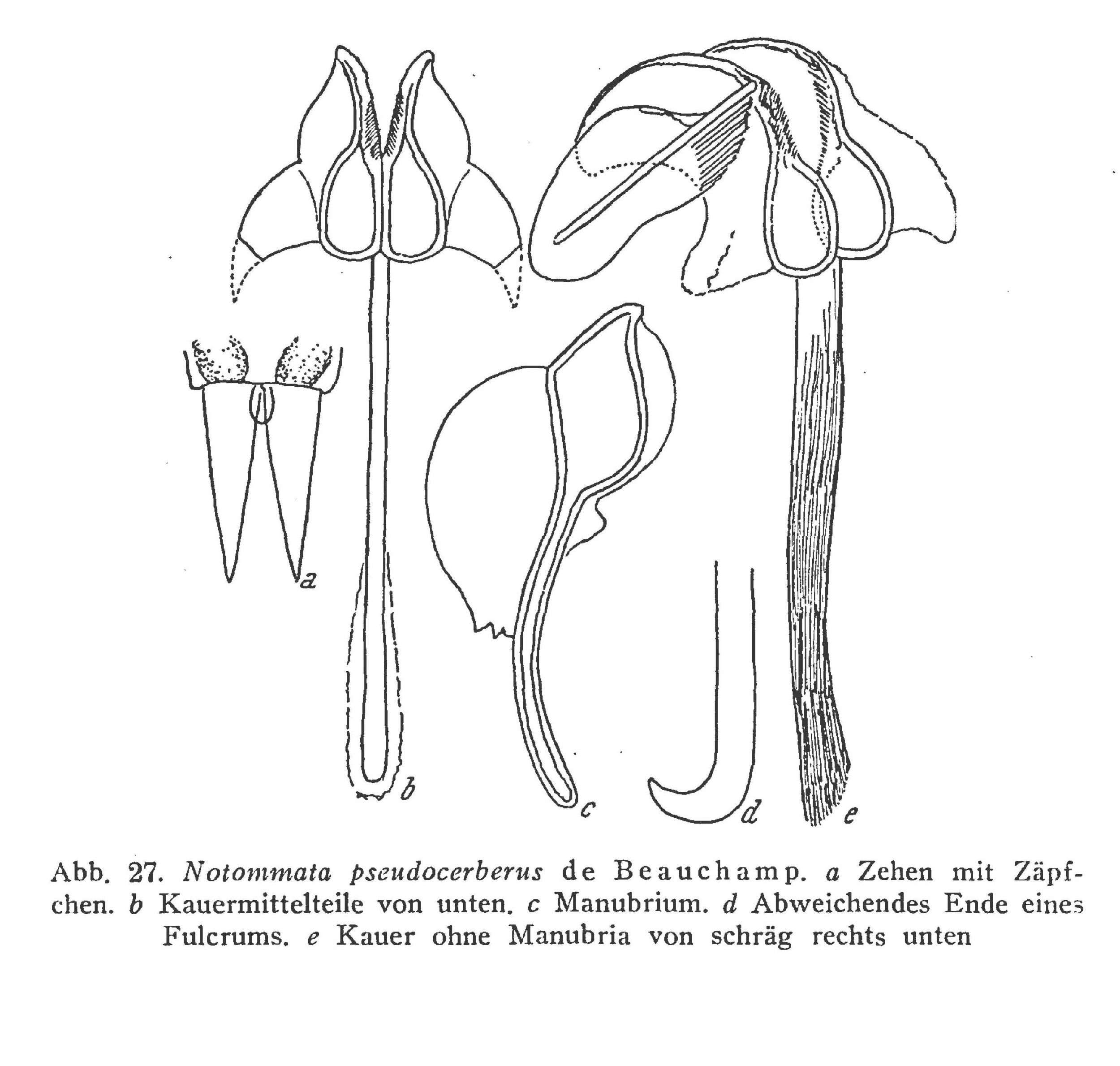 a

b

c

d

e

Abb. 27. Notommata pseudocerberus de Beauchamp. a Zehen mit Zäpfchen. b Kauermittelteile von unten. c Manubrium. d Abweichendes Ende eines Fulcrums. e Kauer ohne Manubria von schräg rechts unten